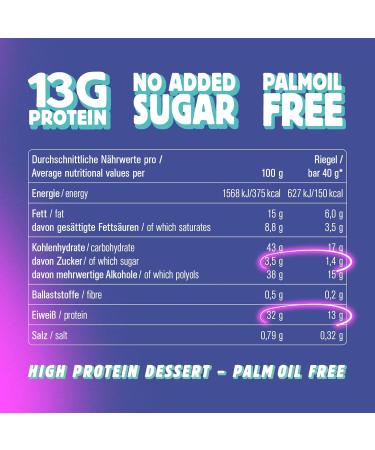 13G PROTEIN

NO ADDED SUGAR

PALMOIL FREE

| Durchschnittliche Nährwerte pro / Average nutritional values per | 100 g | Riegel / bar 40 g* |
|---|---|---|
| Energie / energy | 1568 kJ/375 kcal | 627 kJ/150 kcal |
| Fett / fat | 15 g | 6,0 g |
| davon gesättigte Fettsäuren / of which saturates | 8,8 g | 3,5 g |
| Kohlenhydrate / carbohydrate | 43 g | 17 g |
| davon Zucker / of which sugar | 3,5 g | 1,4 g |
| davon mehrwertige Alkohole / of which polyols | 38 g | 15 g |
| Ballaststoffe / fibre | 0,5 g | 0,2 g |
| Eiweiß / protein | 32 g | 13 g |
| Salz / salt | 0,79 g | 0,32 g |

HIGH PROTEIN DESSERT – PALM OIL FREE